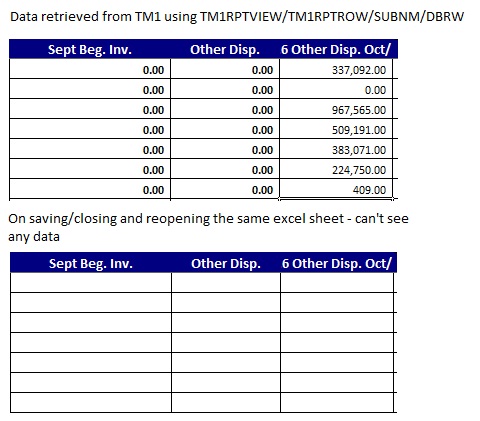 Data retrieved from TM1 using TM1RPTVIEW/TM1RPTROW/SUBNM/DBRW

| Sept Beg. Inv. | Other Disp. | 6 Other Disp. Oct/ |
|---|---|---|
| 0.00 | 0.00 | 337,092.00 |
| 0.00 | 0.00 | 0.00 |
| 0.00 | 0.00 | 967,565.00 |
| 0.00 | 0.00 | 509,191.00 |
| 0.00 | 0.00 | 383,071.00 |
| 0.00 | 0.00 | 224,750.00 |
| 0.00 | 0.00 | 409.00 |

On saving/closing and reopening the same excel sheet - can't see any data

| Sept Beg. Inv. | Other Disp. | 6 Other Disp. Oct/ |
|---|---|---|
| | | |
| | | |
| | | |
| | | |
| | | |
| | | |
| | | |